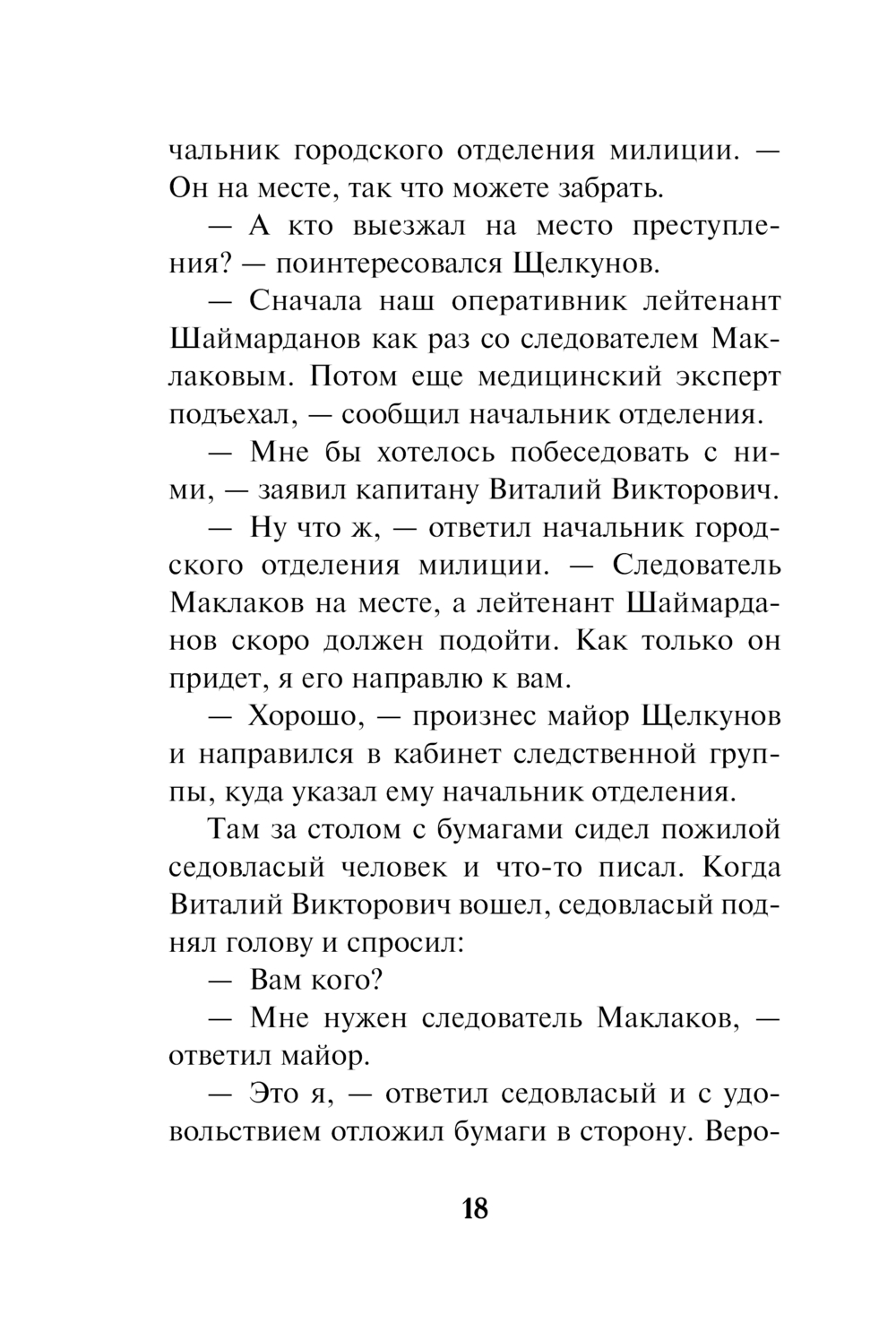 чальник городского отделения милиции. — Он на месте, так что можете забрать.

— А кто выезжал на место преступления? — поинтересовался Щелкунов.

— Сначала наш оперативник лейтенант Шаймарданов как раз со следователем Маклаковым. Потом еще медицинский эксперт подъехал, — сообщил начальник отделения.

— Мне бы хотелось побеседовать с ними, — заявил капитану Виталий Викторович.

— Ну что ж, — ответил начальник городского отделения милиции. — Следователь Маклаков на месте, а лейтенант Шаймарданов скоро должен подойти. Как только он придет, я его направлю к вам.

— Хорошо, — произнес майор Щелкунов и направился в кабинет следственной группы, куда указал ему начальник отделения.

Там за столом с бумагами сидел пожилой седовласый человек и что-то писал. Когда Виталий Викторович вошел, седовласый поднял голову и спросил:

— Вам кого?

— Мне нужен следователь Маклаков, — ответил майор.

— Это я, — ответил седовласый и с удовольствием отложил бумаги в сторону. Веро-

18